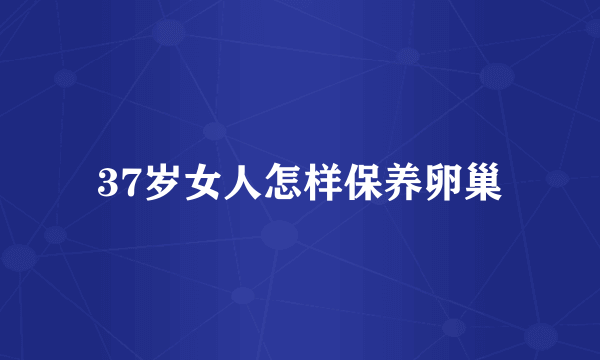 37岁女人怎样保养卵巢